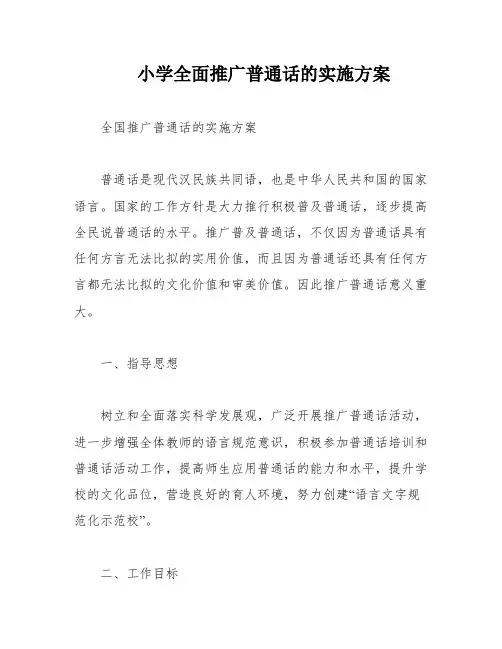 小学全面推广普通话的实施方案

全国推广普通话的实施方案

普通话是现代汉民族共同语，也是中华人民共和国的国家语言。国家的工作方针是大力推行积极普及普通话，逐步提高全民说普通话的水平。推广普及普通话，不仅因为普通话具有任何方言无法比拟的实用价值，而且因为普通话还具有任何方言都无法比拟的文化价值和审美价值。因此推广普通话意义重大。

一、指导思想

树立和全面落实科学发展观，广泛开展推广普通话活动，进一步增强全体教师的语言规范意识，积极参加普通话培训和普通话活动工作，提高师生应用普通话的能力和水平，提升学校的文化品位，营造良好的育人环境，努力创建“语言文字规范化示范校”。

二、工作目标